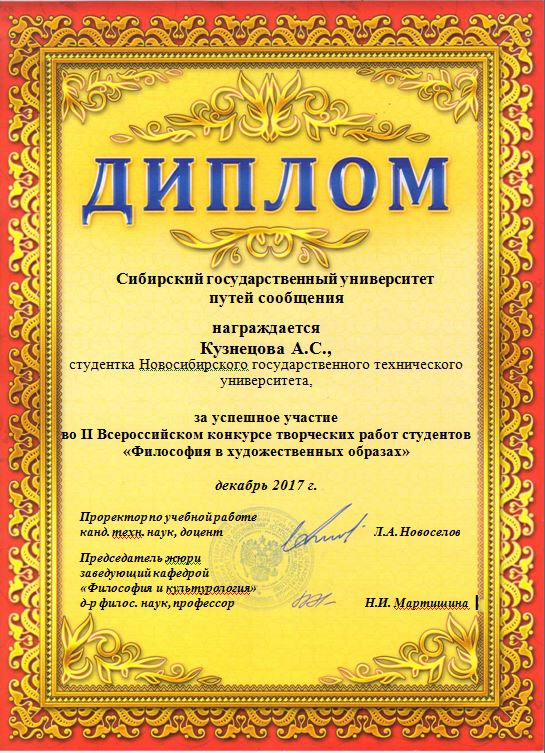 ДИПЛОМ

Сибирский государственный университет путей сообщения

награждается
Кузнецова А.С.,
студентка Новосибирского государственного технического университета,

за успешное участие
во II Всероссийском конкурсе творческих работ студентов
«Философия в художественных образах»

декабрь 2017 г.

Проректор по учебной работе
канд. техн. наук, доцент Л.А. Новоселов

Председатель жюри
заведующий кафедрой
«Философия и культурология»
д-р филос. наук, профессор Н.И. Мартишина